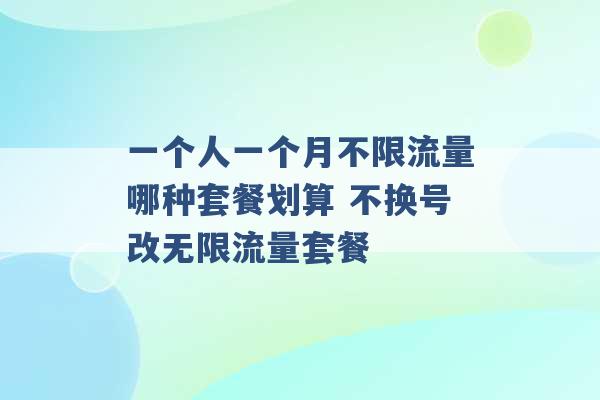 一个人一个月不限流量哪种套餐划算 不换号改无限流量套餐